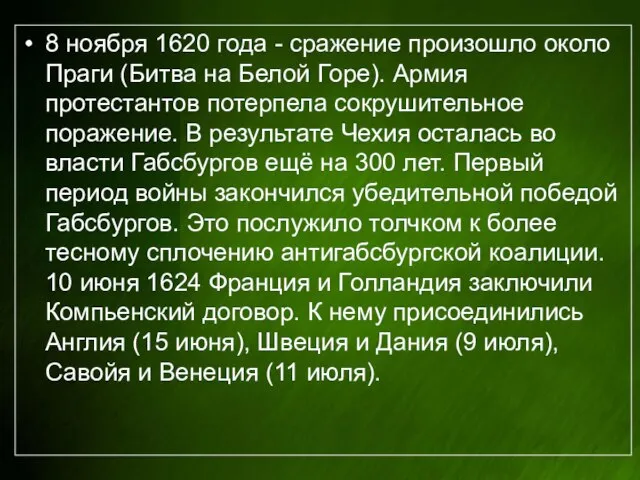 • 8 ноября 1620 года - сражение произошло около Праги (Битва на Белой Горе). Армия протестантов потерпела сокрушительное поражение. В результате Чехия осталась во власти Габсбургов ещё на 300 лет. Первый период войны закончился убедительной победой Габсбургов. Это послужило толчком к более тесному сплочению антигабсбургской коалиции. 10 июня 1624 Франция и Голландия заключили Компьенский договор. К нему присоединились Англия (15 июня), Швеция и Дания (9 июля), Савойя и Венеция (11 июля).